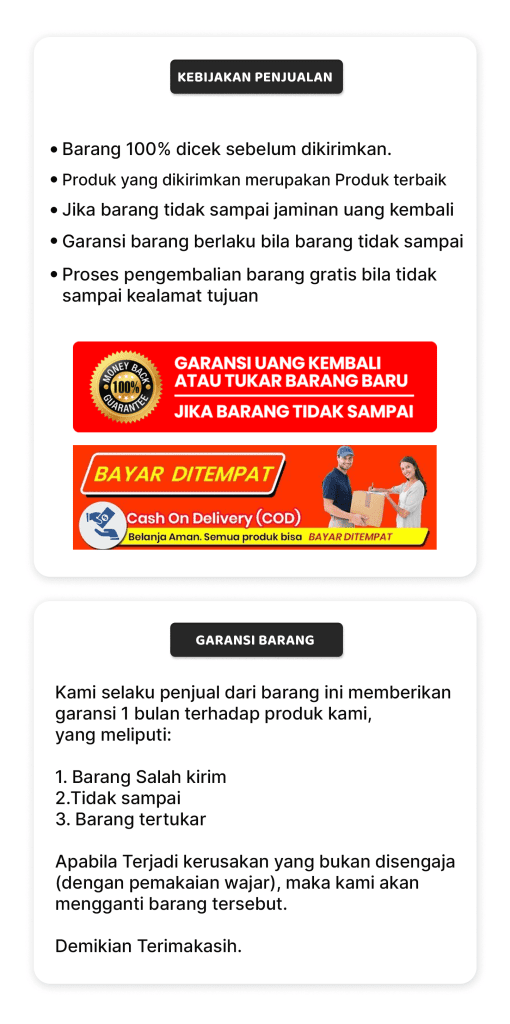 KEBIJAKAN PENJUALAN

• Barang 100% dicek sebelum dikirimkan.
• Produk yang dikirimkan merupakan Produk terbaik
• Jika barang tidak sampai jaminan uang kembali
• Garansi barang berlaku bila barang tidak sampai
• Proses pengembalian barang gratis bila tidak sampai kealamat tujuan

MONEY BACK 100% GUARANTEE

GARANSI UANG KEMBALI ATAU TUKAR BARANG BARU

JIKA BARANG TIDAK SAMPAI

BAYAR DITEMPAT

Cash On Delivery (COD)

Belanja Aman. Semua produk bisa BAYAR DITEMPAT

GARANSI BARANG

Kami selaku penjual dari barang ini memberikan garansi 1 bulan terhadap produk kami, yang meliputi:

1. Barang Salah kirim
2.Tidak sampai
3. Barang tertukar

Apabila Terjadi kerusakan yang bukan disengaja (dengan pemakaian wajar), maka kami akan mengganti barang tersebut.

Demikian Terimakasih.